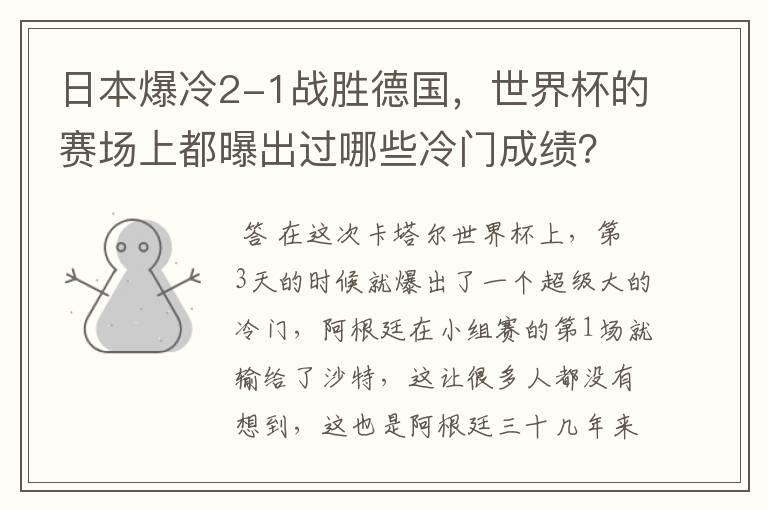 日本爆冷2-1战胜德国，世界杯的赛场上都曝出过哪些冷门成绩?

答 在这次卡塔尔世界杯上，第3天的时候就爆出了一个超级大的冷门，阿根廷在小组赛的第1场就输给了沙特，这让很多人都没有想到，这也是阿根廷三十几年来